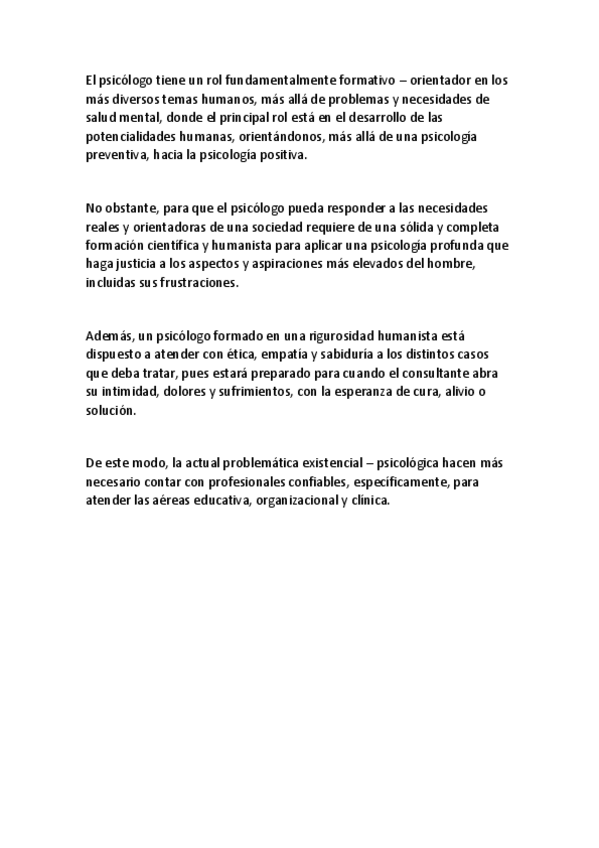 El psicólogo tiene un rol fundamentalmente formativo – orientador en los más diversos temas humanos, más allá de problemas y necesidades de salud mental, donde el principal rol está en el desarrollo de las potencialidades humanas, orientándonos, más allá de una psicología preventiva, hacia la psicología positiva.

No obstante, para que el psicólogo pueda responder a las necesidades reales y orientadoras de una sociedad requiere de una sólida y completa formación científica y humanista para aplicar una psicología profunda que haga justicia a los aspectos y aspiraciones más elevados del hombre, incluidas sus frustraciones.

Además, un psicólogo formado en una rigurosidad humanista está dispuesto a atender con ética, empatía y sabiduría a los distintos casos que deba tratar, pues estará preparado para cuando el consultante abra su intimidad, dolores y sufrimientos, con la esperanza de cura, alivio o solución.

De este modo, la actual problemática existencial – psicológica hacen más necesario contar con profesionales confiables, específicamente, para atender las aéreas educativa, organizacional y clínica.